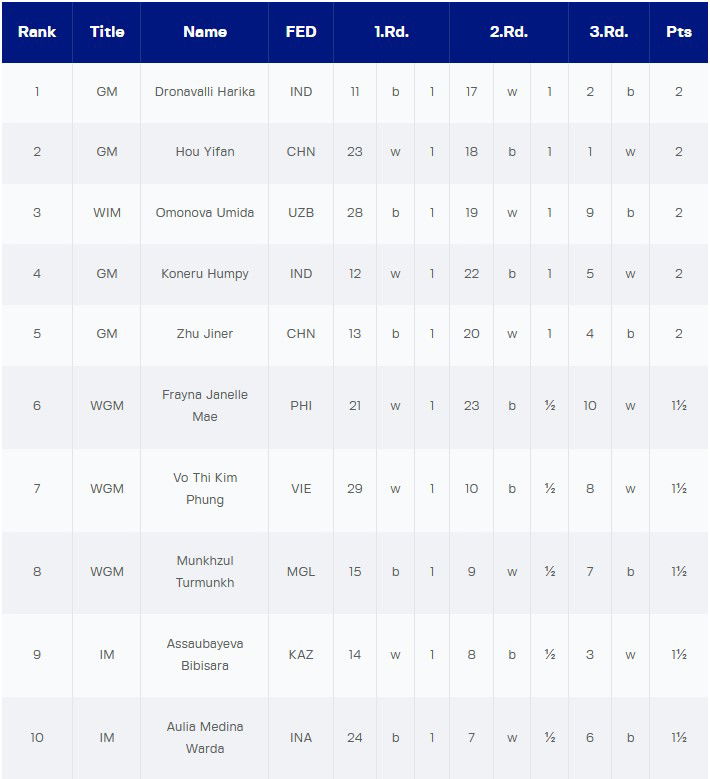 | Rank | Title | Name | FED | 1.Rd. | | | 2.Rd. | | | 3.Rd. | | Pts |
|---|---|---|---|---|---|---|---|---|---|---|---|---|
| 1 | GM | Dronavalli Harika | IND | 11 | b | 1 | 17 | w | 1 | 2 | b | 2 |
| 2 | GM | Hou Yifan | CHN | 23 | w | 1 | 18 | b | 1 | 1 | w | 2 |
| 3 | WIM | Omonova Umida | UZB | 28 | b | 1 | 19 | w | 1 | 9 | b | 2 |
| 4 | GM | Koneru Humpy | IND | 12 | w | 1 | 22 | b | 1 | 5 | w | 2 |
| 5 | GM | Zhu Jiner | CHN | 13 | b | 1 | 20 | w | 1 | 4 | b | 2 |
| 6 | WGM | Frayna Janelle Mae | PHI | 21 | w | 1 | 23 | b | ½ | 10 | w | 1½ |
| 7 | WGM | Vo Thi Kim Phung | VIE | 29 | w | 1 | 10 | b | ½ | 8 | w | 1½ |
| 8 | WGM | Munkhzul Turmunkh | MGL | 15 | b | 1 | 9 | w | ½ | 7 | b | 1½ |
| 9 | IM | Assaubayeva Bibisara | KAZ | 14 | w | 1 | 8 | b | ½ | 3 | w | 1½ |
| 10 | IM | Aulia Medina Warda | INA | 24 | b | 1 | 7 | w | ½ | 6 | b | 1½ |